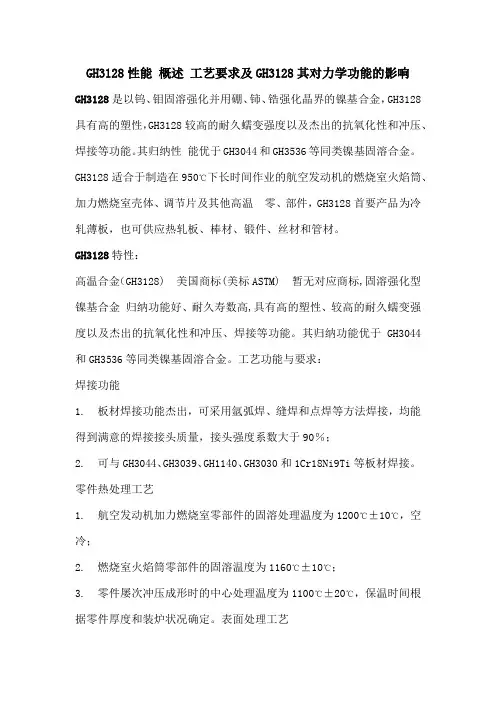 GH3128 性能 概述 工艺要求及 GH3128 其对力学功能的影响

GH3128 是以钨、钼固溶强化并用硼、铈、锆强化晶界的镍基合金，GH3128 具有高的塑性，GH3128 较高的耐久蠕变强度以及杰出的抗氧化性和冲压、焊接等功能。其归纳性 能优于 GH3044 和 GH3536 等同类镍基固溶合金。GH3128 适合于制造在 950℃下长时间作业的航空发动机的燃烧室火焰筒、加力燃烧室壳体、调节片及其他高温 零、部件，GH3128 首要产品为冷轧薄板，也可供应热轧板、棒材、锻件、丝材和管材。

GH3128 特性：

高温合金(GH3128) 美国商标(美标 ASTM) 暂无对应商标,固溶强化型镍基合金 归纳功能好、耐久寿数高,具有高的塑性、较高的耐久蠕变强度以及杰出的抗氧化性和冲压、焊接等功能。其归纳功能优于 GH3044 和 GH3536 等同类镍基固溶合金。工艺功能与要求：

焊接功能

1. 板材焊接功能杰出，可采用氩弧焊、缝焊和点焊等方法焊接，均能得到满意的焊接接头质量，接头强度系数大于 90%；

2. 可与 GH3044、GH3039、GH1140、GH3030 和 1Cr18Ni9Ti 等板材焊接。

零件热处理工艺

1. 航空发动机加力燃烧室零部件的固溶处理温度为 1200℃±10℃，空冷；

2. 燃烧室火焰筒零部件的固溶温度为 1160℃±10℃；

3. 零件屡次冲压成形时的中心处理温度为 1100℃±20℃，保温时间根据零件厚度和装炉状况确定。表面处理工艺